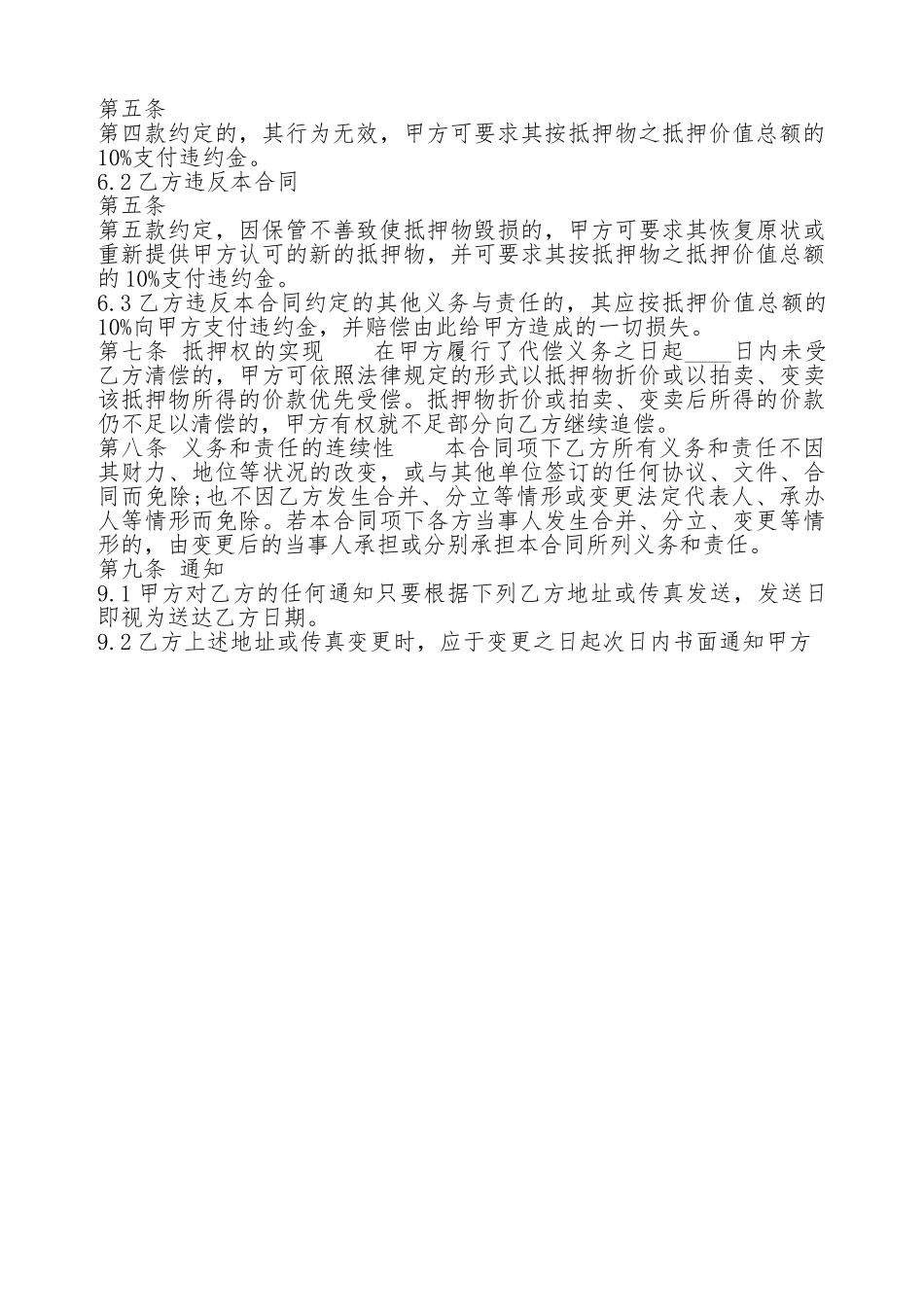 第五条
第四款约定的，其行为无效，甲方可要求其按抵押物之抵押价值总额的10%支付违约金。
6.2 乙方违反本合同
第五条
第五款约定，因保管不善致使抵押物毁损的，甲方可要求其恢复原状或重新提供甲方认可的新的抵押物，并可要求其按抵押物之抵押价值总额的10%支付违约金。
6.3 乙方违反本合同约定的其他义务与责任的，其应按抵押价值总额的10%向甲方支付违约金，并赔偿由此给甲方造成的一切损失。
第七条 抵押权的实现　　在甲方履行了代偿义务之日起____日内未受乙方清偿的，甲方可依照法律规定的形式以抵押物折价或以拍卖、变卖该抵押物所得的价款优先受偿。抵押物折价或拍卖、变卖后所得的价款仍不足以清偿的，甲方有权就不足部分向乙方继续追偿。
第八条 义务和责任的连续性　　本合同项下乙方所有义务和责任不因其财力、地位等状况的改变，或与其他单位签订的任何协议、文件、合同而免除；也不因乙方发生合并、分立等情形或变更法定代表人、承办人等情形而免除。若本合同项下各方当事人发生合并、分立、变更等情形的，由变更后的当事人承担或分别承担本合同所列义务和责任。
第九条 通知
9.1 甲方对乙方的任何通知只要根据下列乙方地址或传真发送，发送日即视为送达乙方日期。
9.2 乙方上述地址或传真变更时，应于变更之日起次日内书面通知甲方